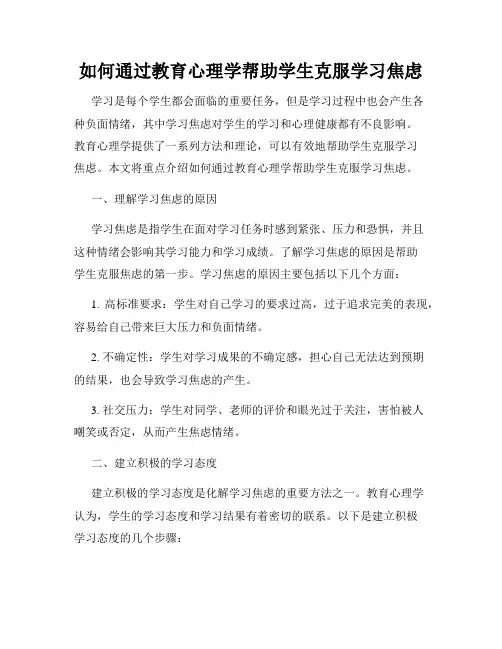 如何通过教育心理学帮助学生克服学习焦虑

学习是每个学生都会面临的重要任务，但是学习过程中也会产生各种负面情绪，其中学习焦虑对学生的学习和心理健康都有不良影响。教育心理学提供了一系列方法和理论，可以有效地帮助学生克服学习焦虑。本文将重点介绍如何通过教育心理学帮助学生克服学习焦虑。

一、理解学习焦虑的原因

学习焦虑是指学生在面对学习任务时感到紧张、压力和恐惧，并且这种情绪会影响其学习能力和学习成绩。了解学习焦虑的原因是帮助学生克服焦虑的第一步。学习焦虑的原因主要包括以下几个方面：

1. 高标准要求：学生对自己学习的要求过高，过于追求完美的表现，容易给自己带来巨大压力和负面情绪。

2. 不确定性：学生对学习成果的不确定感，担心自己无法达到预期的结果，也会导致学习焦虑的产生。

3. 社交压力：学生对同学、老师的评价和眼光过于关注，害怕被人嘲笑或否定，从而产生焦虑情绪。

二、建立积极的学习态度

建立积极的学习态度是化解学习焦虑的重要方法之一。教育心理学认为，学生的学习态度和学习结果有着密切的联系。以下是建立积极学习态度的几个步骤：